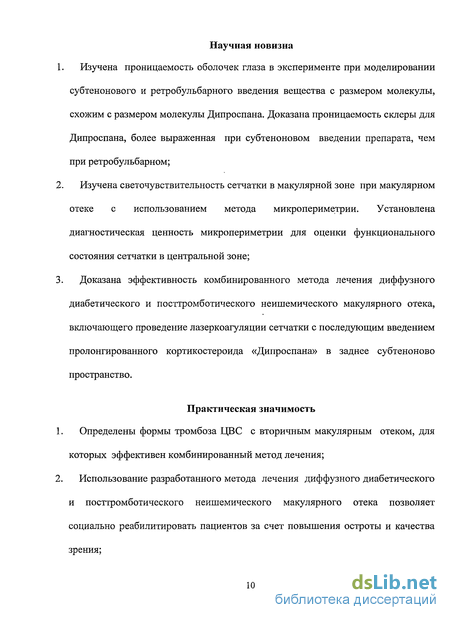 Научная новизна

1. Изучена проницаемость оболочек глаза в эксперименте при моделировании субтенонового и ретробульбарного введения вещества с размером молекулы, схожим с размером молекулы Дипроспана. Доказана проницаемость склеры для Дипроспана, более выраженная при субтеноновом введении препарата, чем при ретробульбарном;

2. Изучена светочувствительность сетчатки в макулярной зоне при макулярном отеке с использованием метода микропериметрии. Установлена диагностическая ценность микропериметрии для оценки функционального состояния сетчатки в центральной зоне;

3. Доказана эффективность комбинированного метода лечения диффузного диабетического и посттромботического неишемического макулярного отека, включающего проведение лазеркоагуляции сетчатки с последующим введением пролонгированного кортикостероида «Дипроспана» в заднее субтеноново пространство.

Практическая значимость

1. Определены формы тромбоза ЦВС с вторичным макулярным отеком, для которых эффективен комбинированный метод лечения;

2. Использование разработанного метода лечения диффузного диабетического и посттромботического неишемического макулярного отека позволяет социально реабилитировать пациентов за счет повышения остроты и качества зрения;

10

dsLib.net
библиотека диссертаций